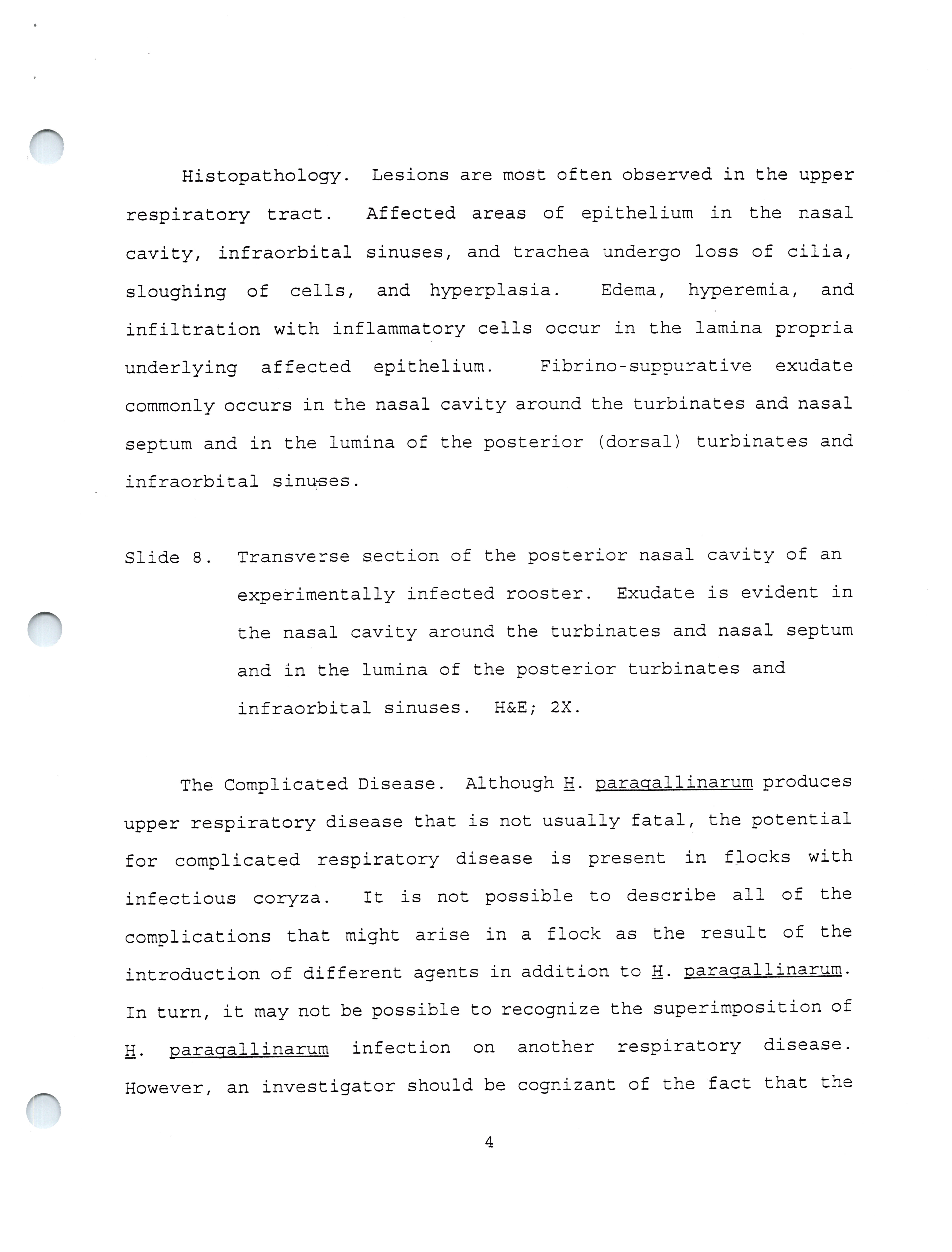 Histopathology. Lesions are most often observed in the upper respiratory tract. Affected areas of epithelium in the nasal cavity, infraorbital sinuses, and trachea undergo loss of cilia, sloughing of cells, and hyperplasia. Edema, hyperemia, and infiltration with inflammatory cells occur in the lamina propria underlying affected epithelium. Fibrino-suppurative exudate commonly occurs in the nasal cavity around the turbinates and nasal septum and in the lumina of the posterior (dorsal) turbinates and infraorbital sinuses.

Slide 8. Transverse section of the posterior nasal cavity of an experimentally infected rooster. Exudate is evident in the nasal cavity around the turbinates and nasal septum and in the lumina of the posterior turbinates and infraorbital sinuses. H&E; 2X.

The Complicated Disease. Although H. paragallinarum produces upper respiratory disease that is not usually fatal, the potential for complicated respiratory disease is present in flocks with infectious coryza. It is not possible to describe all of the complications that might arise in a flock as the result of the introduction of different agents in addition to H. paragallinarum. In turn, it may not be possible to recognize the superimposition of H. paragallinarum infection on another respiratory disease. However, an investigator should be cognizant of the fact that the

4